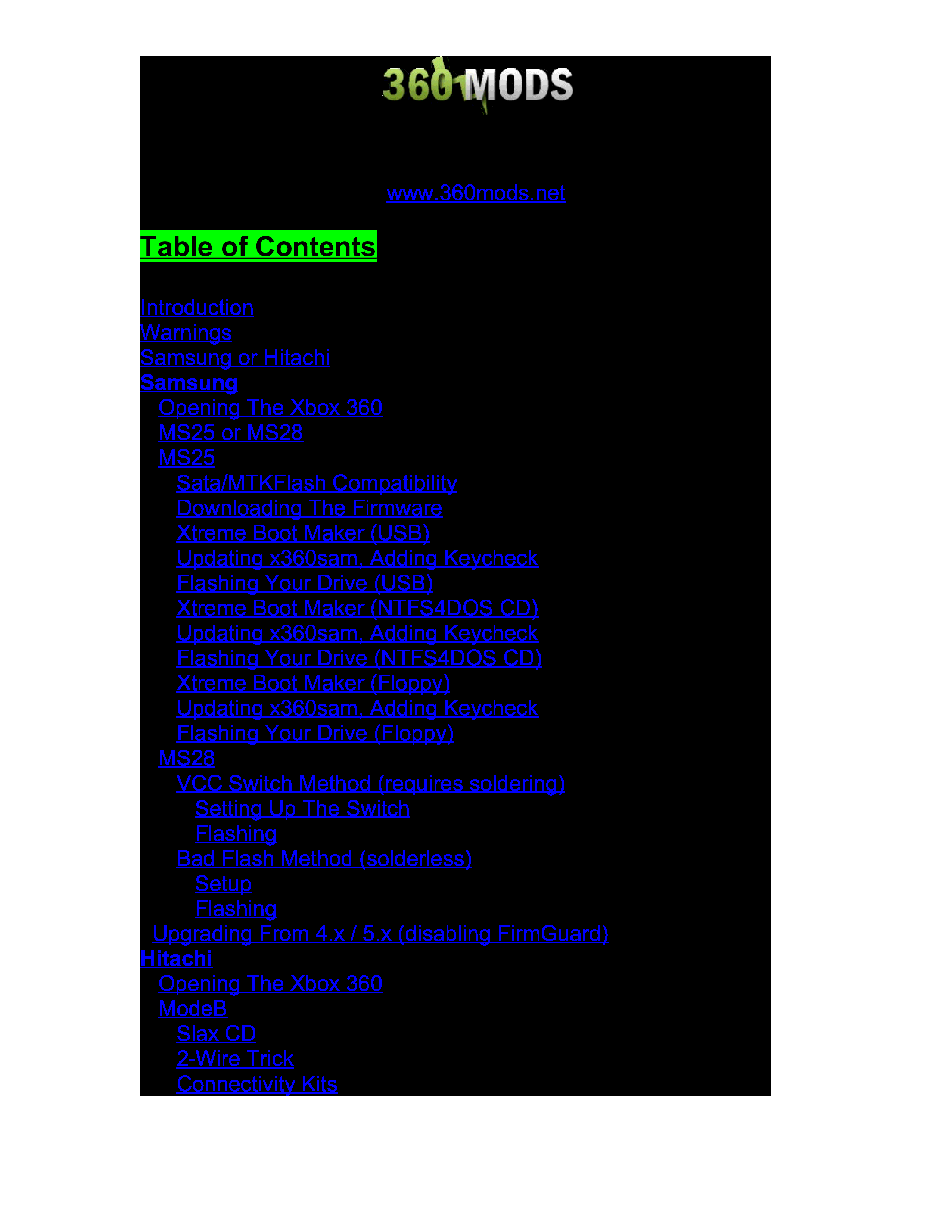 360 MODS

www.360mods.net

Table of Contents

Introduction
Warnings
Samsung or Hitachi
Samsung
Opening The Xbox 360
MS25 or MS28
MS25
Sata/MTKFlash Compatibility
Downloading The Firmware
Xtreme Boot Maker (USB)
Updating x360sam, Adding Keycheck
Flashing Your Drive (USB)
Xtreme Boot Maker (NTFS4DOS CD)
Updating x360sam, Adding Keycheck
Flashing Your Drive (NTFS4DOS CD)
Xtreme Boot Maker (Floppy)
Updating x360sam, Adding Keycheck
Flashing Your Drive (Floppy)
MS28
VCC Switch Method (requires soldering)
Setting Up The Switch
Flashing
Bad Flash Method (solderless)
Setup
Flashing
Upgrading From 4.x / 5.x (disabling FirmGuard)
Hitachi
Opening The Xbox 360
ModeB
Slax CD
2-Wire Trick
Connectivity Kits